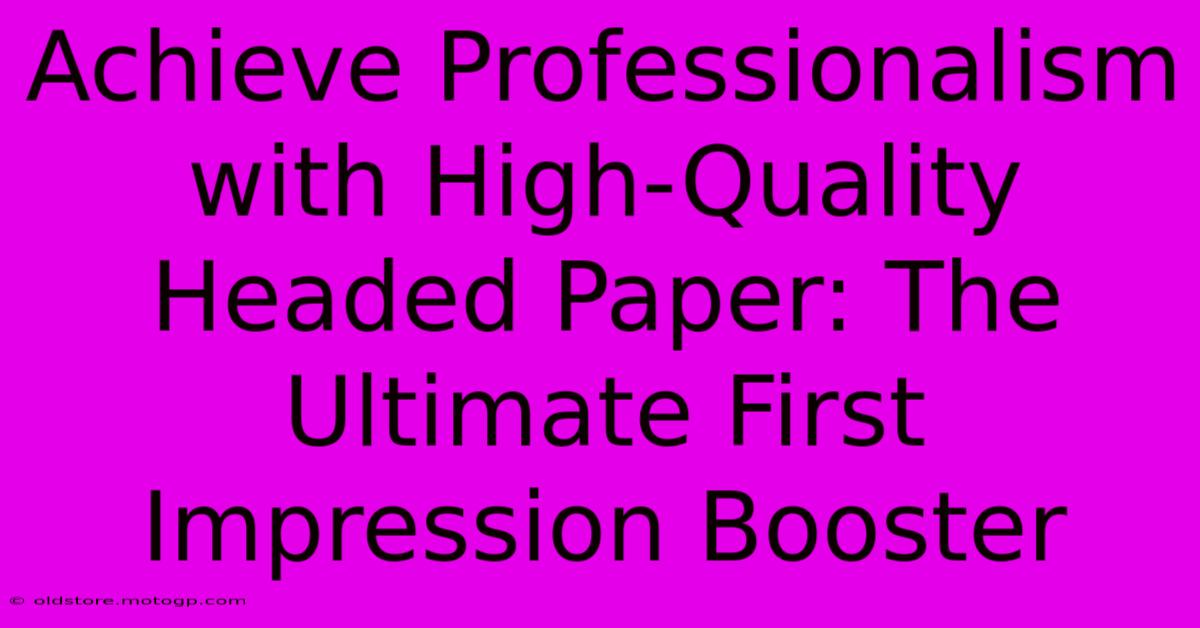 Achieve Professionalism with High-Quality Headed Paper: The Ultimate First Impression Booster

© oldstore.motogp.com